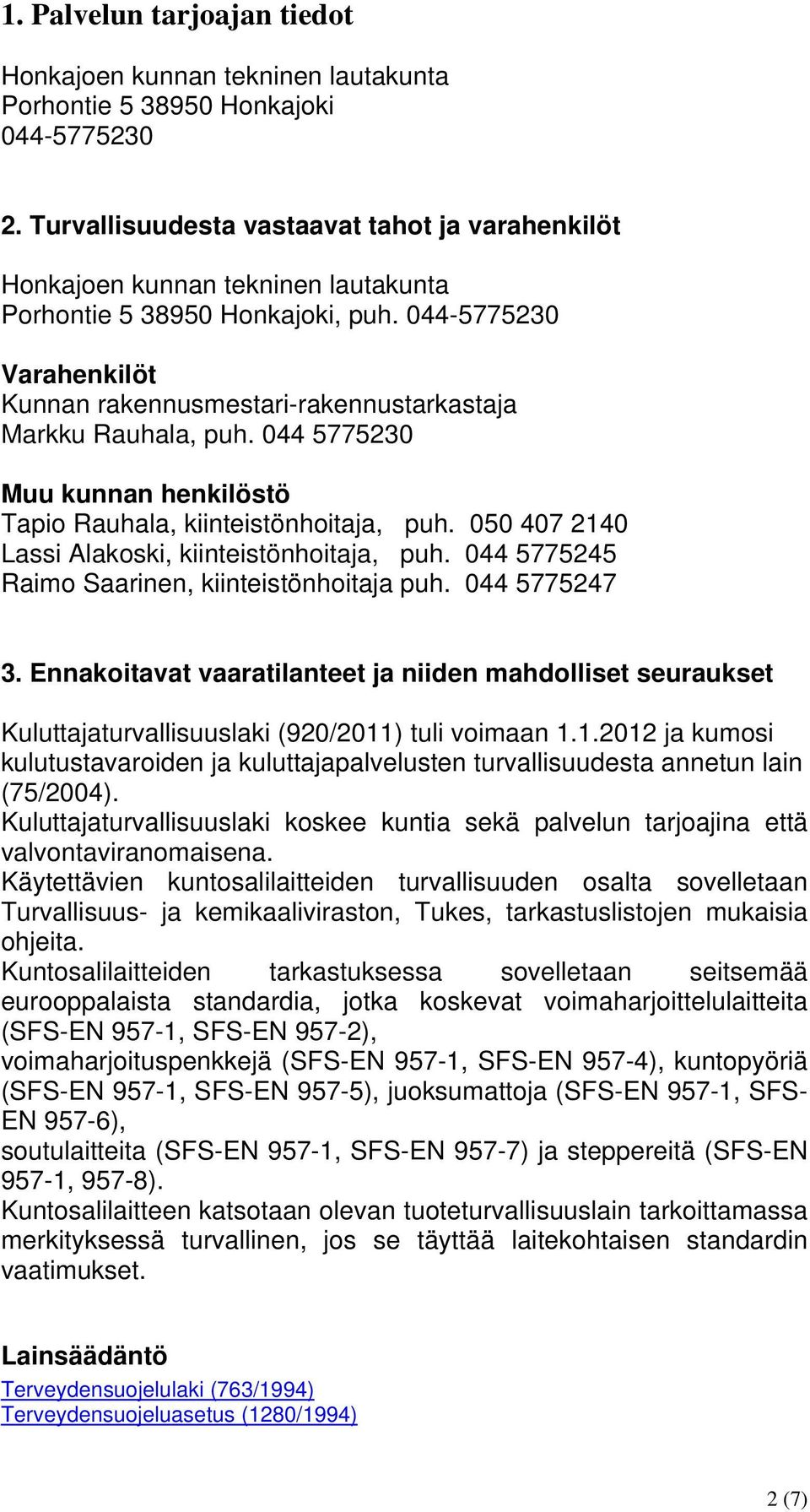 1. Palvelun tarjoajan tiedot

Honkajoen kunnan tekninen lautakunta
Porhontie 5 38950 Honkajoki
044-5775230

2. Turvallisuudesta vastaavat tahot ja varahenkilöt

Honkajoen kunnan tekninen lautakunta
Porhontie 5 38950 Honkajoki, puh. 044-5775230

Varahenkilöt
Kunnan rakennusmestari-rakennustarkastaja
Markku Rauhala, puh. 044 5775230

Muu kunnan henkilöstö
Tapio Rauhala, kiinteistönhoitaja, puh. 050 407 2140
Lassi Alakoski, kiinteistönhoitaja, puh. 044 5775245
Raimo Saarinen, kiinteistönhoitaja puh. 044 5775247

3. Ennakoitavat vaaratilanteet ja niiden mahdolliset seuraukset

Kuluttajaturvallisuuslaki (920/2011) tuli voimaan 1.1.2012 ja kumosi kulutustavaroiden ja kuluttajapalvelusten turvallisuudesta annetun lain (75/2004).
Kuluttajaturvallisuuslaki koskee kuntia sekä palvelun tarjoajina että valvontaviranomaisena.
Käytettävien kuntosalilaitteiden turvallisuuden osalta sovelletaan Turvallisuus- ja kemikaaliviraston, Tukes, tarkastuslistojen mukaisia ohjeita.
Kuntosalilaitteiden tarkastuksessa sovelletaan seitsemää eurooppalaista standardia, jotka koskevat voimaharjoittelulaitteita (SFS-EN 957-1, SFS-EN 957-2),
voimaharjoituspenkkejä (SFS-EN 957-1, SFS-EN 957-4), kuntopyöriä (SFS-EN 957-1, SFS-EN 957-5), juoksumattoja (SFS-EN 957-1, SFS-EN 957-6),
soutulaitteita (SFS-EN 957-1, SFS-EN 957-7) ja steppereitä (SFS-EN 957-1, 957-8).
Kuntosalilaitteen katsotaan olevan tuoteturvallisuuslain tarkoittamassa merkityksessä turvallinen, jos se täyttää laitekohtaisen standardin vaatimukset.

Lainsäädäntö
Terveydensuojelulaki (763/1994)
Terveydensuojeluasetus (1280/1994)

2 (7)